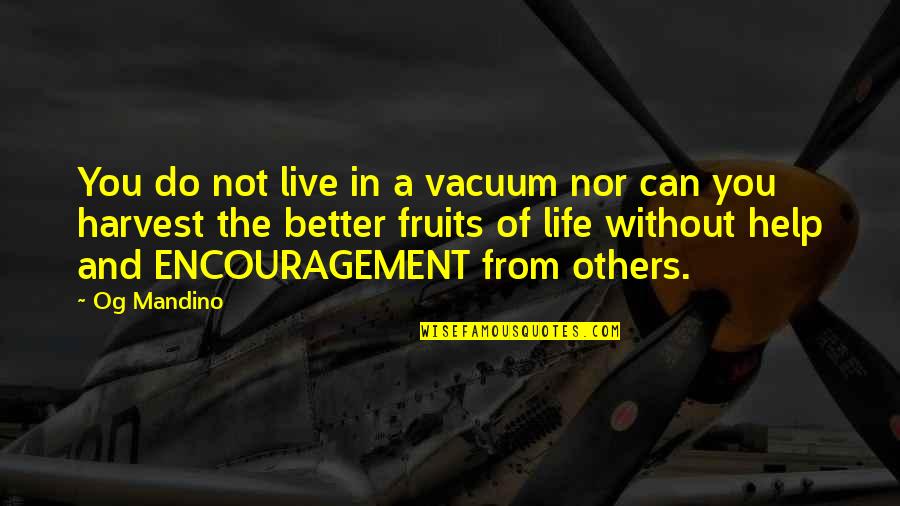 You do not live in a vacuum nor can you harvest the better fruits of life without help and ENCOURAGEMENT from others.

~ Og Mandino

WISEFAMOUSQUOTES.COM